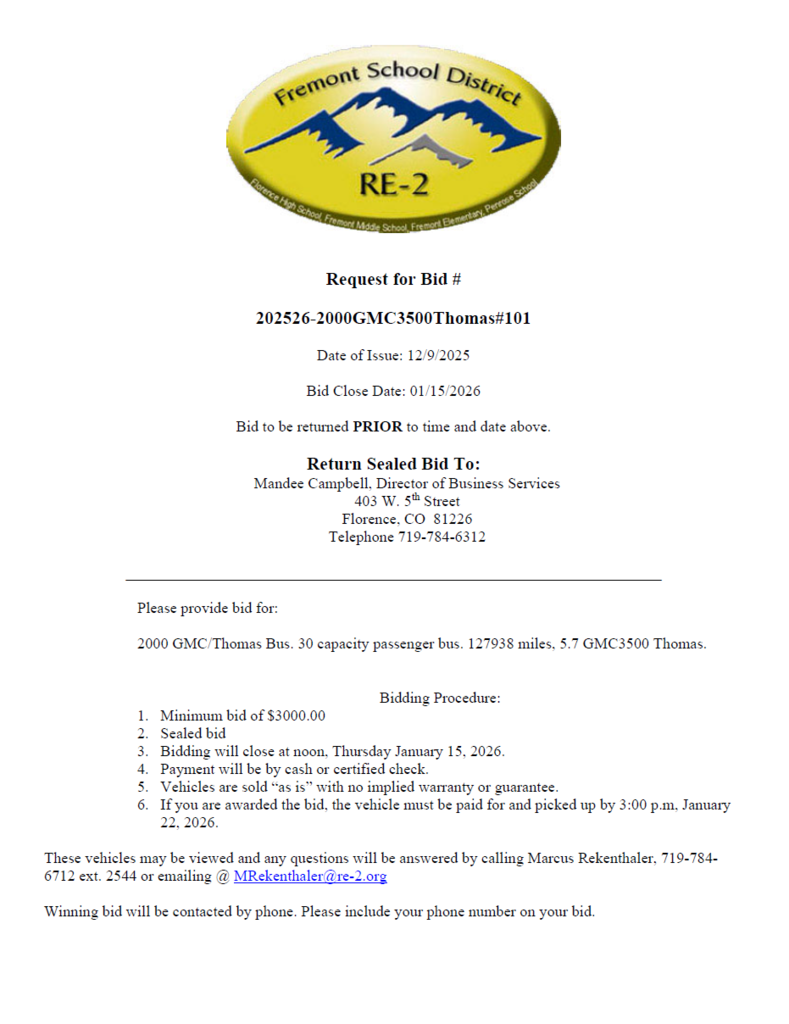 Fremont School District

RE-2

Florence High School, Fremont Middle School, Fremont Elementary, Penrose School

Request for Bid #

202526-2000GMC3500Thomas#101

Date of Issue: 12/9/2025

Bid Close Date: 01/15/2026

Bid to be returned PRIOR to time and date above.

Return Sealed Bid To:
Mandee Campbell, Director of Business Services
403 W. 5$^{th}$ Street
Florence, CO 81226
Telephone 719-784-6312

Please provide bid for:

2000 GMC/Thomas Bus. 30 capacity passenger bus. 127938 miles, 5.7 GMC3500 Thomas.

Bidding Procedure:
1. Minimum bid of $3000.00
2. Sealed bid
3. Bidding will close at noon, Thursday January 15, 2026.
4. Payment will be by cash or certified check.
5. Vehicles are sold “as is” with no implied warranty or guarantee.
6. If you are awarded the bid, the vehicle must be paid for and picked up by 3:00 p.m, January 22, 2026.

These vehicles may be viewed and any questions will be answered by calling Marcus Rekenthaler, 719-784-6712 ext. 2544 or emailing @ MRekenthaler@re-2.org

Winning bid will be contacted by phone. Please include your phone number on your bid.